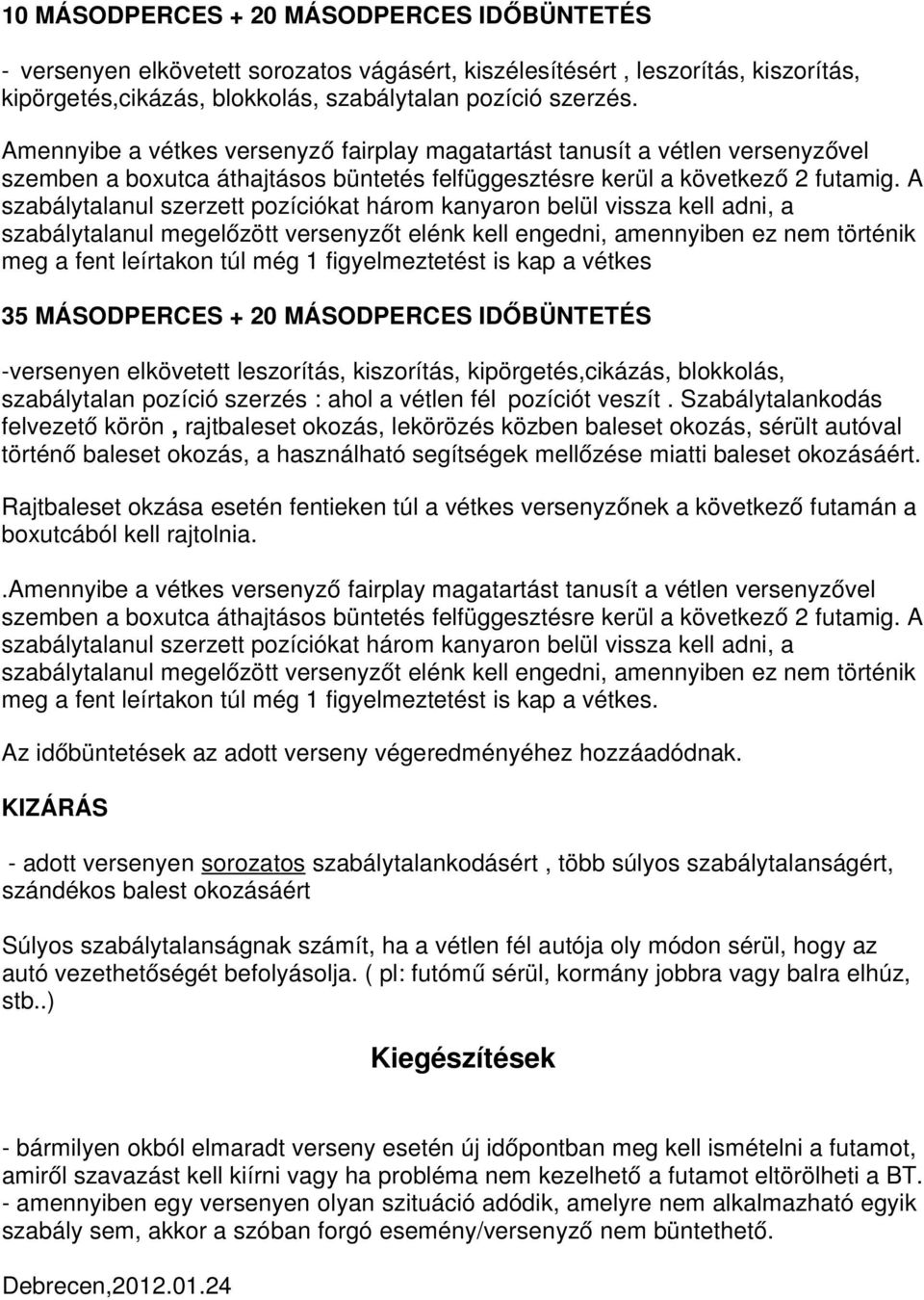 10 MÁSODPERCES + 20 MÁSODPERCES IDŐBÜNTETÉS

- versenyen elkövetett sorozatos vágásért, kiszélesítésért , leszorítás, kiszorítás, kipörgetés,cikázás, blokkolás, szabálytalan pozíció szerzés.

Amennyibe a vétkes versenyző fairplay magatartást tanusít a vétlen versenyzővel szemben a boxutca áthajtásos büntetés felfüggesztésre kerül a következő 2 futamig. A szabálytalanul szerzett pozíciókat három kanyaron belül vissza kell adni, a szabálytalanul megelőzött versenyzőt elénk kell engedni, amennyiben ez nem történik meg a fent leírtakon túl még 1 figyelmeztetést is kap a vétkes

35 MÁSODPERCES + 20 MÁSODPERCES IDŐBÜNTETÉS

-versenyen elkövetett leszorítás, kiszorítás, kipörgetés,cikázás, blokkolás, szabálytalan pozíció szerzés : ahol a vétlen fél pozíciót veszít . Szabálytalankodás felvezető körön , rajtbaleset okozás, lekörözés közben baleset okozás, sérült autóval történő baleset okozás, a használható segítségek mellőzése miatti baleset okozásáért.

Rajtbaleset okzása esetén fentieken túl a vétkes versenyzőnek a következő futamán a boxutcából kell rajtolnia.

.Amennyibe a vétkes versenyző fairplay magatartást tanusít a vétlen versenyzővel szemben a boxutca áthajtásos büntetés felfüggesztésre kerül a következő 2 futamig. A szabálytalanul szerzett pozíciókat három kanyaron belül vissza kell adni, a szabálytalanul megelőzött versenyzőt elénk kell engedni, amennyiben ez nem történik meg a fent leírtakon túl még 1 figyelmeztetést is kap a vétkes.

Az időbüntetések az adott verseny végeredményéhez hozzáadódnak.

KIZÁRÁS

- adott versenyen sorozatos szabálytalankodásért , több súlyos szabálytalanságért, szándékos balest okozásáért

Súlyos szabálytalanságnak számít, ha a vétlen fél autója oly módon sérül, hogy az autó vezethetőségét befolyásolja. ( pl: futómű sérül, kormány jobbra vagy balra elhúz, stb..)

Kiegészítések

- bármilyen okból elmaradt verseny esetén új időpontban meg kell ismételni a futamot, amiről szavazást kell kiírni vagy ha probléma nem kezelhető a futamot eltörölheti a BT.
- amennyiben egy versenyen olyan szituáció adódik, amelyre nem alkalmazható egyik szabály sem, akkor a szóban forgó esemény/versenyző nem büntethető.

Debrecen,2012.01.24